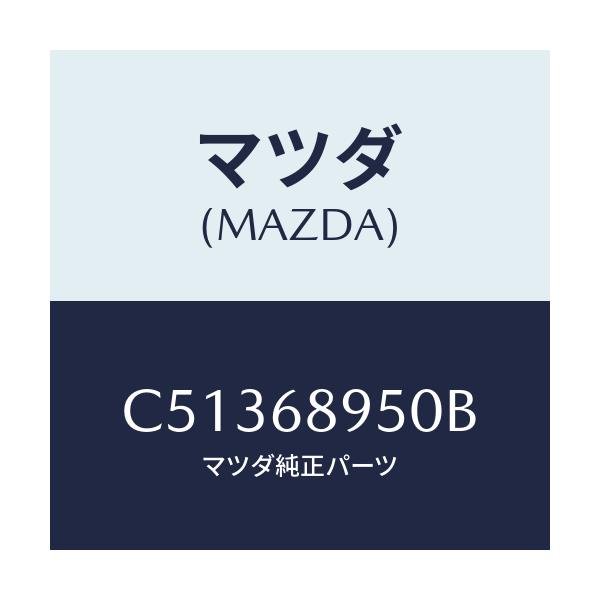 マツダ
(MAZDA)

C51368950B
マツダ純正パーツ